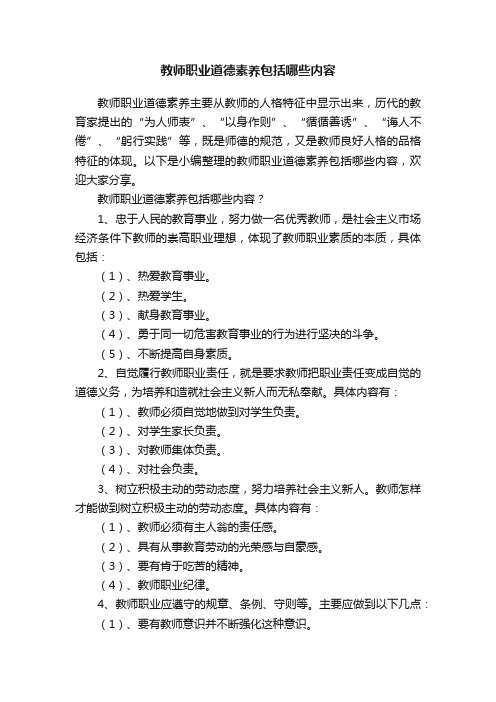 教师职业道德素养包括哪些内容

教师职业道德素养主要从教师的人格特征中显示出来，历代的教育家提出的“为人师表”、“以身作则”、“循循善诱”、“诲人不倦”、“躬行实践”等，既是师德的规范，又是教师良好人格的品格特征的体现。以下是小编整理的教师职业道德素养包括哪些内容，欢迎大家分享。

教师职业道德素养包括哪些内容？

1、忠于人民的教育事业，努力做一名优秀教师，是社会主义市场经济条件下教师的崇高职业理想，体现了教师职业素质的本质，具体包括：

（1）、热爱教育事业。

（2）、热爱学生。

（3）、献身教育事业。

（4）、勇于同一切危害教育事业的行为进行坚决的斗争。

（5）、不断提高自身素质。

2、自觉履行教师职业责任，就是要求教师把职业责任变成自觉的道德义务，为培养和造就社会主义新人而无私奉献。具体内容有：

（1）、教师必须自觉地做到对学生负责。

（2）、对学生家长负责。

（3）、对教师集体负责。

（4）、对社会负责。

3、树立积极主动的劳动态度，努力培养社会主义新人。教师怎样才能做到树立积极主动的劳动态度。具体内容有：

（1）、教师必须有主人翁的责任感。

（2）、具有从事教育劳动的光荣感与自豪感。

（3）、要有肯于吃苦的精神。

（4）、教师职业纪律。

4、教师职业应遵守的规章、条例、守则等。主要应做到以下几点：

（1）、要有教师意识并不断强化这种意识。